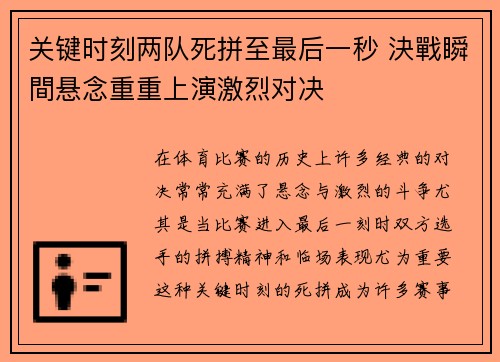 关键时刻两队死拼至最后一秒 決戰瞬間悬念重重上演激烈对决

在体育比赛的历史上许多经典的对决常常充满了悬念与激烈的斗争尤其是当比赛进入最后一刻时双方选手的拼搏精神和临场表现尤为重要这种关键时刻的死拼成为许多赛事